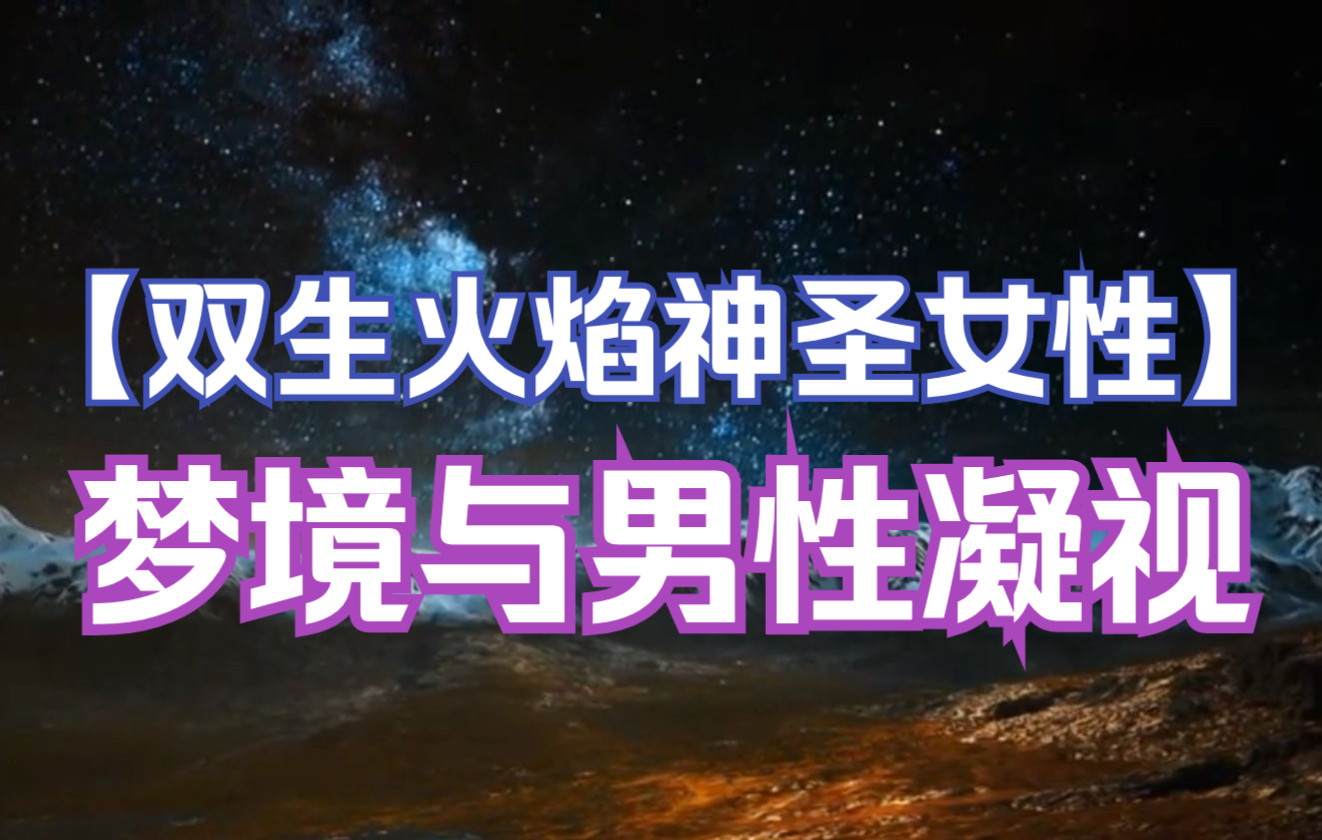 【双生火焰神圣女性】
梦境与男性凝视